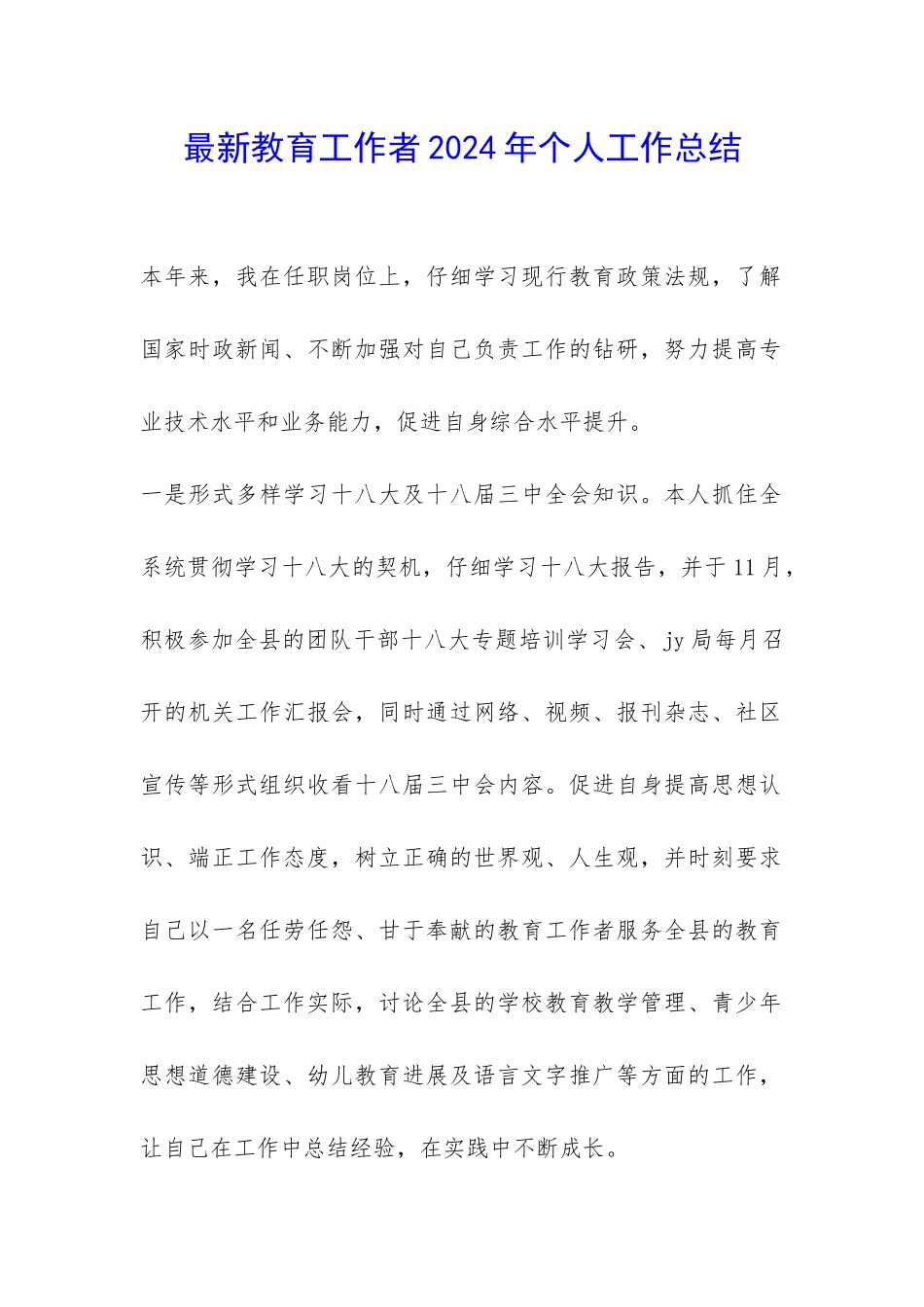 最新教育工作者2024年个人工作总结

本年来，我在任职岗位上，仔细学习现行教育政策法规，了解国家时政新闻、不断加强对自己负责工作的钻研，努力提高专业技术水平和业务能力，促进自身综合水平提升。

一是形式多样学习十八大及十八届三中全会知识。本人抓住全系统贯彻学习十八大的契机，仔细学习十八大报告，并于11月，积极参加全县的团队干部十八大专题培训学习会、jy局每月召开的机关工作汇报会，同时通过网络、视频、报刊杂志、社区宣传等形式组织收看十八届三中会内容。促进自身提高思想认识、端正工作态度，树立正确的世界观、人生观，并时刻要求自己以一名任劳任怨、甘于奉献的教育工作者服务全县的教育工作，结合工作实际，讨论全县的学校教育教学管理、青少年思想道德建设、幼儿教育进展及语言文字推广等方面的工作，让自己在工作中总结经验，在实践中不断成长。